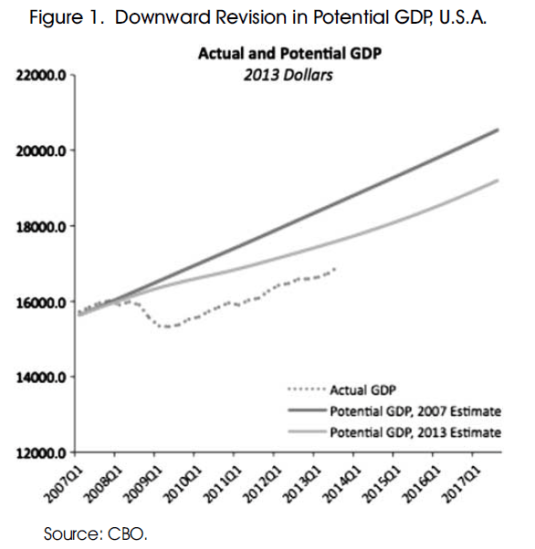 Figure 1. Downward Revision in Potential GDP, U.S.A.

Actual and Potential GDP
2013 Dollars

22000.0
20000.0
18000.0
16000.0
14000.0
12000.0

Actual GDP
Potential GDP, 2007 Estimate
Potential GDP, 2013 Estimate

2007Q1
2008Q1
2009Q1
2010Q1
2011Q1
2012Q1
2013Q1
2014Q1
2015Q1
2016Q1
2017Q1

Source: CBO.